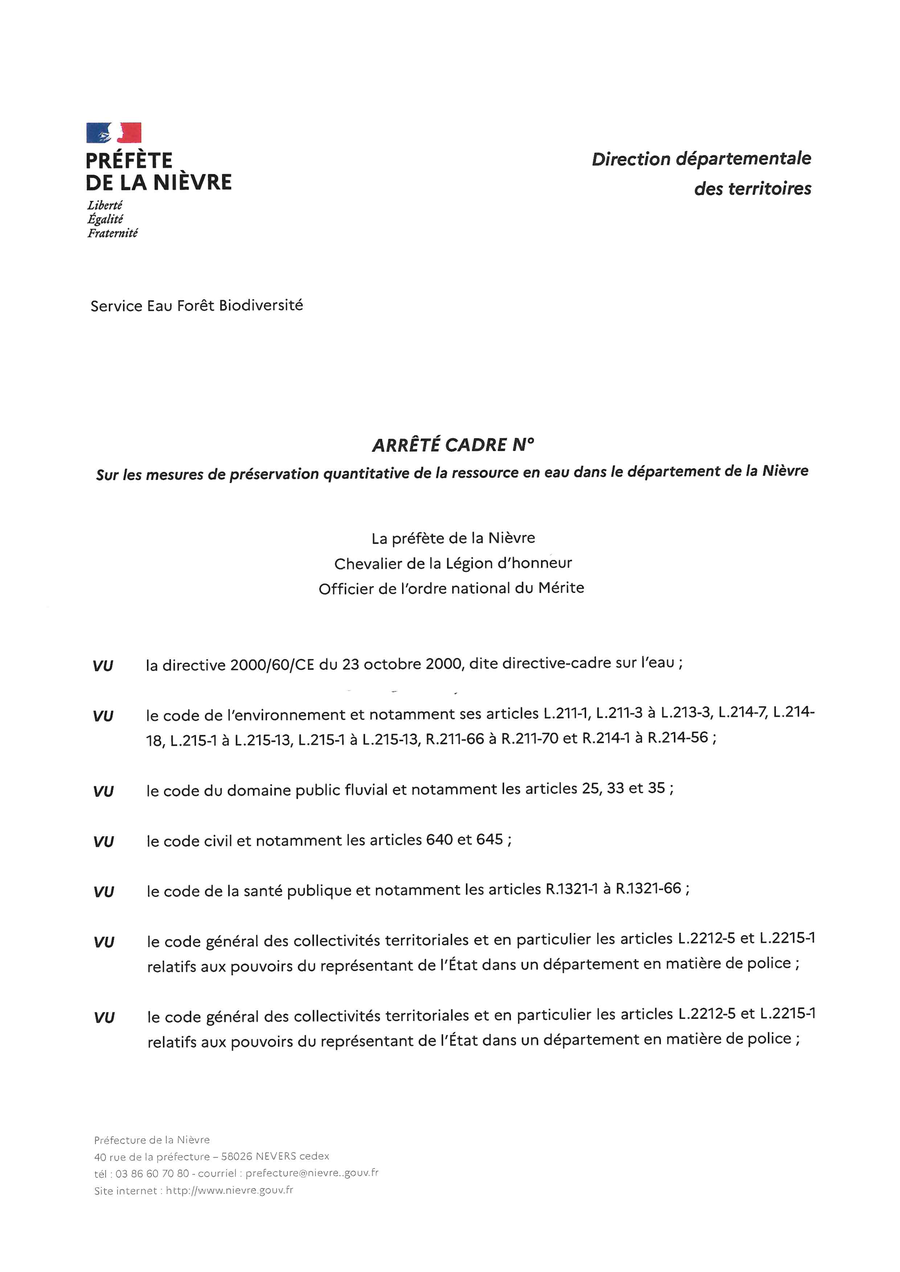 PRÉFÈTE
DE LA NIÈVRE
Liberté
Égalité
Fraternité

Direction départementale
des territoires

Service Eau Forêt Biodiversité

ARRÊTÉ CADRE N°
Sur les mesures de préservation quantitative de la ressource en eau dans le département de la Nièvre

La préfète de la Nièvre
Chevalier de la Légion d'honneur
Officier de l'ordre national du Mérite

VU la directive 2000/60/CE du 23 octobre 2000, dite directive-cadre sur l'eau ;

VU le code de l'environnement et notamment ses articles L.211-1, L.211-3 à L.213-3, L.214-7, L.214-18, L.215-1 à L.215-13, L.215-1 à L.215-13, R.211-66 à R.211-70 et R.214-1 à R.214-56 ;

VU le code du domaine public fluvial et notamment les articles 25, 33 et 35 ;

VU le code civil et notamment les articles 640 et 645 ;

VU le code de la santé publique et notamment les articles R.1321-1 à R.1321-66 ;

VU le code général des collectivités territoriales et en particulier les articles L.2212-5 et L.2215-1 relatifs aux pouvoirs du représentant de l'État dans un département en matière de police ;

VU le code général des collectivités territoriales et en particulier les articles L.2212-5 et L.2215-1 relatifs aux pouvoirs du représentant de l'État dans un département en matière de police ;

Préfecture de la Nièvre
40 rue de la préfecture – 58026 NEVERS cedex
tél : 03 86 60 70 80 - courriel : prefecture@nievre..gouv.fr
Site internet : http://www.nievre.gouv.fr